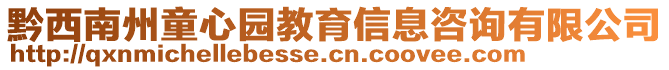 黔西南州童心园教育信息咨询有限公司
http://qxnmichellebesse.cn.coovee.com